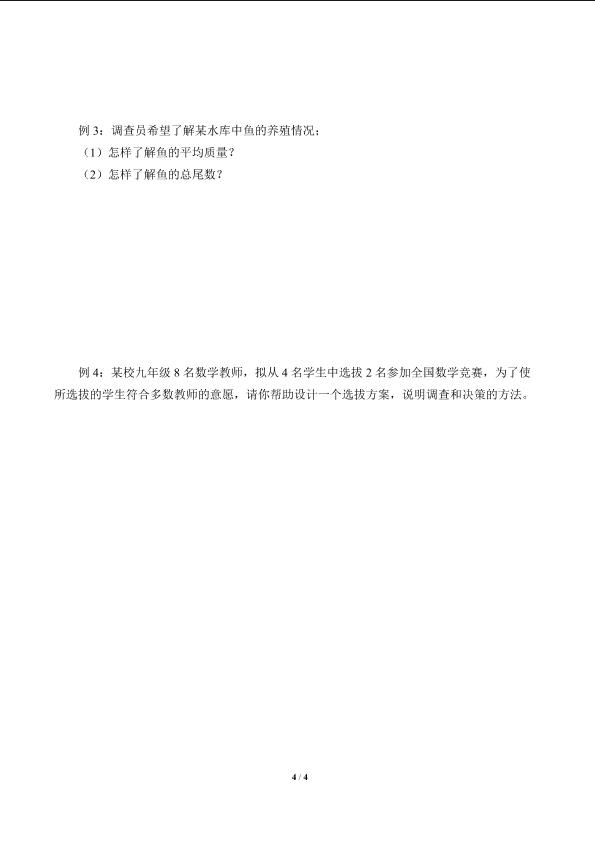 例 3：调查员希望了解某水库中鱼的养殖情况：

（1）怎样了解鱼的平均质量？

（2）怎样了解鱼的总尾数？

例 4：某校九年级 8 名数学教师，拟从 4 名学生中选拔 2 名参加全国数学竞赛，为了使所选拔的学生符合多数教师的意愿，请你帮助设计一个选拔方案，说明调查和决策的方法。

4 / 4